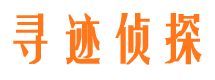 寻迹侦探